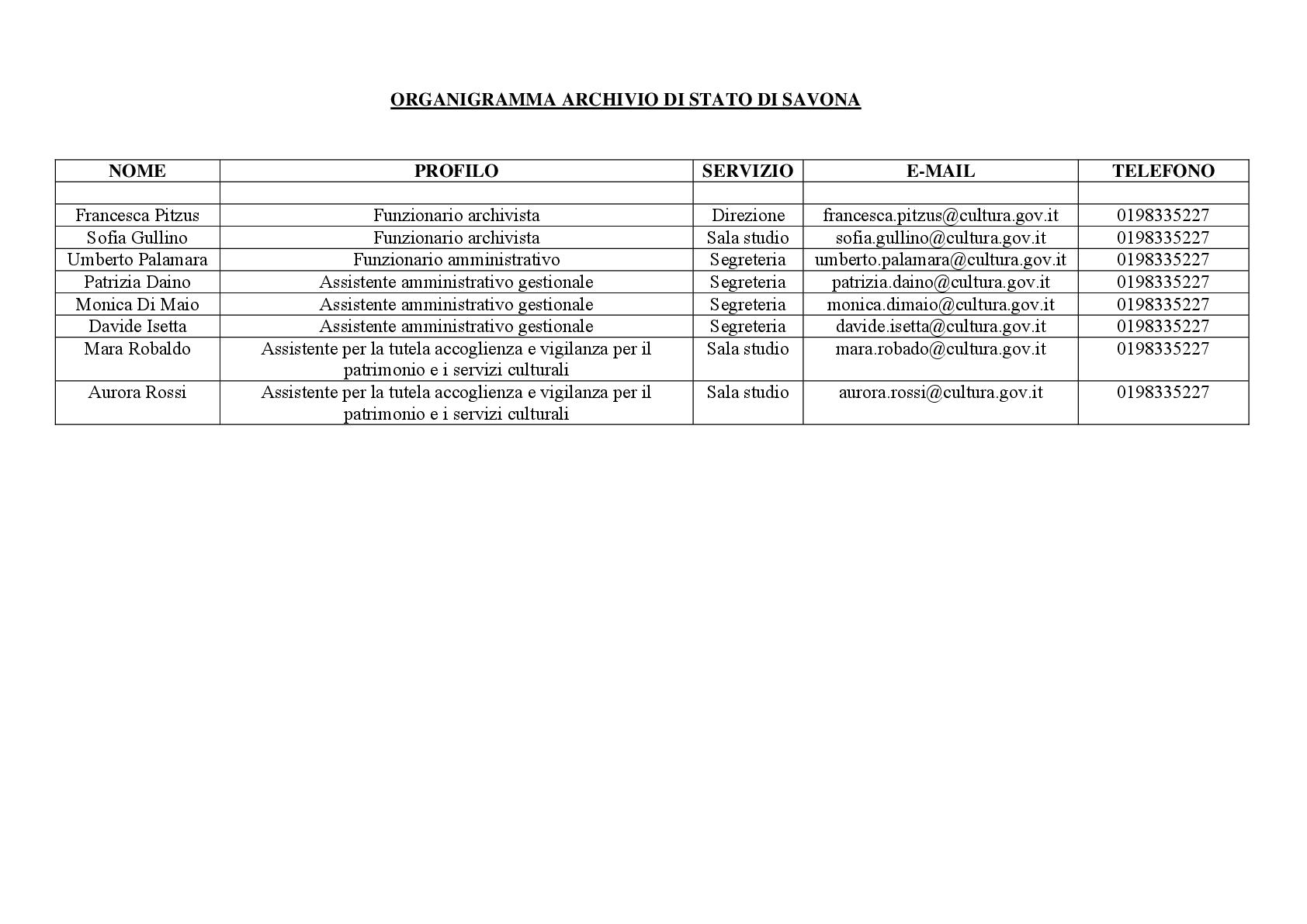 ORGANIGRAMMA ARCHIVIO DI STATO DI SAVONA

| NOME | PROFILO | SERVIZIO | E-MAIL | TELEFONO |
|---|---|---|---|---|
| | | | | |
| Francesca Pitzus | Funzionario archivista | Direzione | francesca.pitzus@cultura.gov.it | 0198335227 |
| Sofia Gullino | Funzionario archivista | Sala studio | sofia.gullino@cultura.gov.it | 0198335227 |
| Umberto Palamara | Funzionario amministrativo | Segreteria | umberto.palamara@cultura.gov.it | 0198335227 |
| Patrizia Daino | Assistente amministrativo gestionale | Segreteria | patrizia.daino@cultura.gov.it | 0198335227 |
| Monica Di Maio | Assistente amministrativo gestionale | Segreteria | monica.dimaio@cultura.gov.it | 0198335227 |
| Davide Isetta | Assistente amministrativo gestionale | Segreteria | davide.isetta@cultura.gov.it | 0198335227 |
| Mara Robaldo | Assistente per la tutela accoglienza e vigilanza per il patrimonio e i servizi culturali | Sala studio | mara.robado@cultura.gov.it | 0198335227 |
| Aurora Rossi | Assistente per la tutela accoglienza e vigilanza per il patrimonio e i servizi culturali | Sala studio | aurora.rossi@cultura.gov.it | 0198335227 |